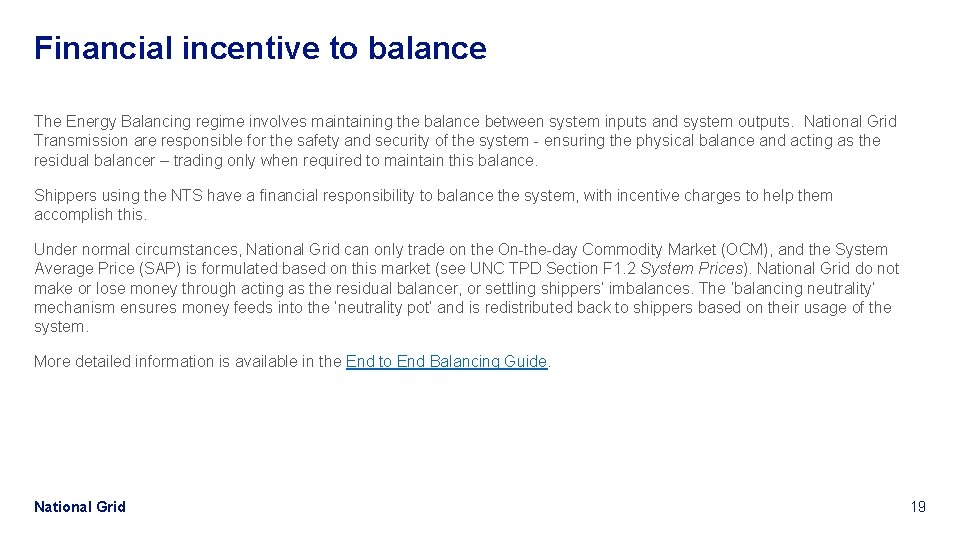 Financial incentive to balance

The Energy Balancing regime involves maintaining the balance between system inputs and system outputs. National Grid Transmission are responsible for the safety and security of the system - ensuring the physical balance and acting as the residual balancer – trading only when required to maintain this balance.

Shippers using the NTS have a financial responsibility to balance the system, with incentive charges to help them accomplish this.

Under normal circumstances, National Grid can only trade on the On-the-day Commodity Market (OCM), and the System Average Price (SAP) is formulated based on this market (see UNC TPD Section F1.2 System Prices). National Grid do not make or lose money through acting as the residual balancer, or settling shippers' imbalances. The 'balancing neutrality' mechanism ensures money feeds into the 'neutrality pot' and is redistributed back to shippers based on their usage of the system.

More detailed information is available in the End to End Balancing Guide.

National Grid

19